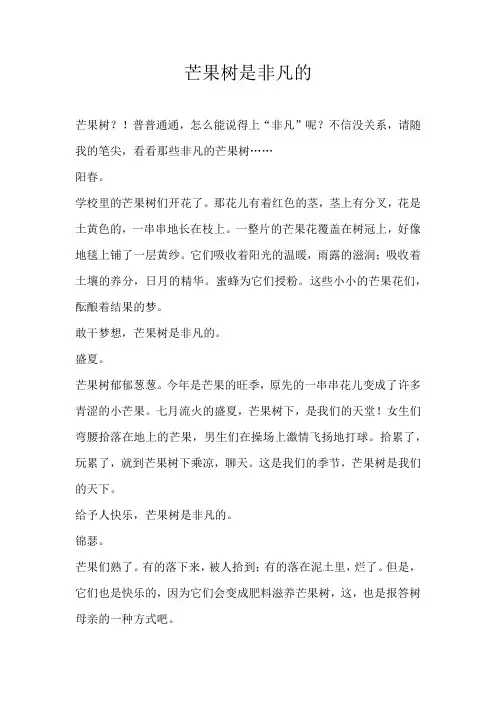 芒果树是非凡的

芒果树？！普普通通，怎么能说得上“非凡”呢？不信没关系，请随我的笔尖，看看那些非凡的芒果树……

阳春。

学校里的芒果树们开花了。那花儿有着红色的茎，茎上有分叉，花是土黄色的，一串串地长在枝上。一整片的芒果花覆盖在树冠上，好像地毯上铺了一层黄纱。它们吸收着阳光的温暖，雨露的滋润；吸收着土壤的养分，日月的精华。蜜蜂为它们授粉。这些小小的芒果花们，酝酿着结果的梦。

敢于梦想，芒果树是非凡的。

盛夏。

芒果树郁郁葱葱。今年是芒果的旺季，原先的一串串花儿变成了许多青涩的小芒果。七月流火的盛夏，芒果树下，是我们的天堂！女生们弯腰拾落在地上的芒果，男生们在操场上激情飞扬地打球。拾累了，玩累了，就到芒果树下乘凉，聊天。这是我们的季节，芒果树是我们的天下。

给予人快乐，芒果树是非凡的。

锦瑟。

芒果们熟了。有的落下来，被人拾到；有的落在泥土里，烂了。但是，它们也是快乐的，因为它们会变成肥料滋养芒果树，这，也是报答树母亲的一种方式吧。